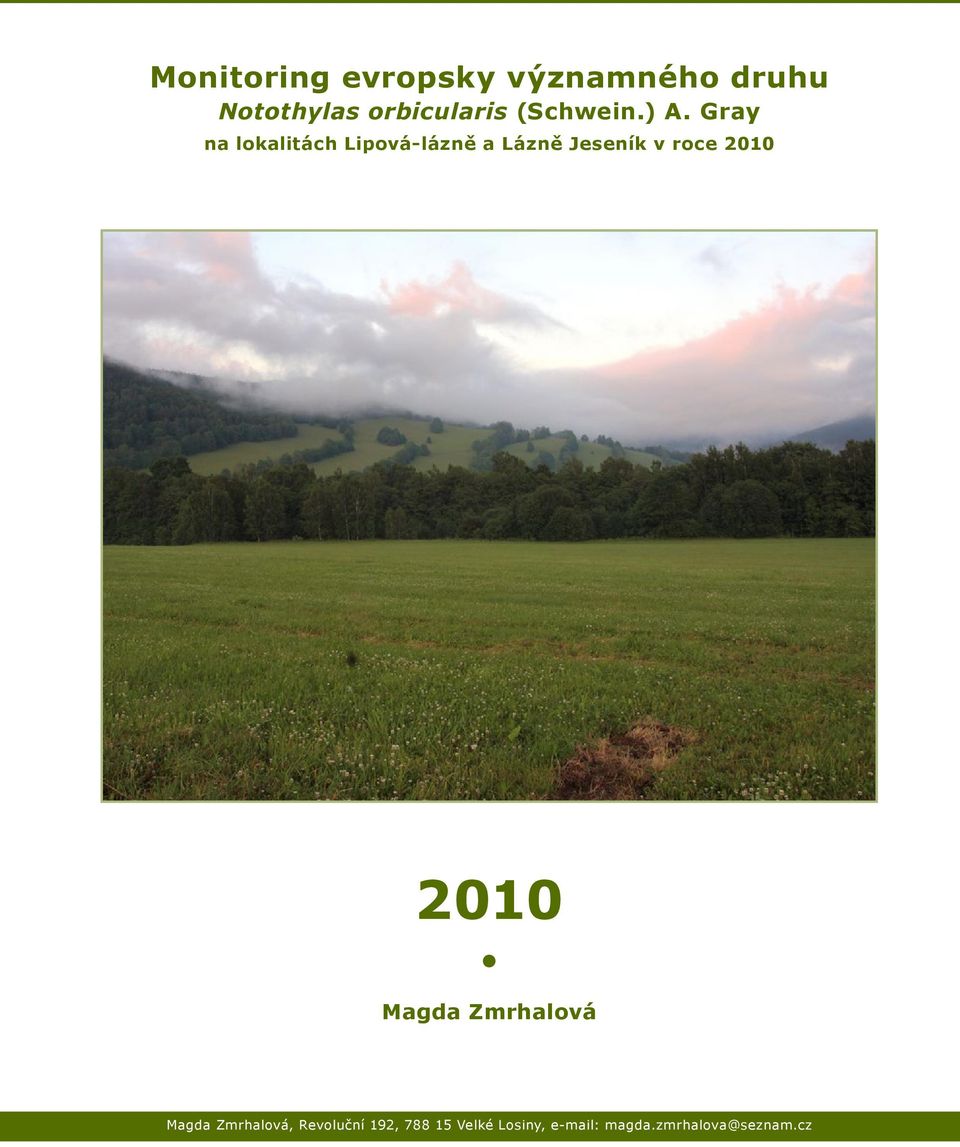 Monitoring evropsky významného druhu
Notothylas orbicularis (Schwein.) A. Gray
na lokalitách Lipová-lázně a Lázně Jeseník v roce 2010

2010
•
Magda Zmrhalová

Magda Zmrhalová, Revoluční 192, 788 15 Velké Losiny, e-mail: magda.zmrhalova@seznam.cz